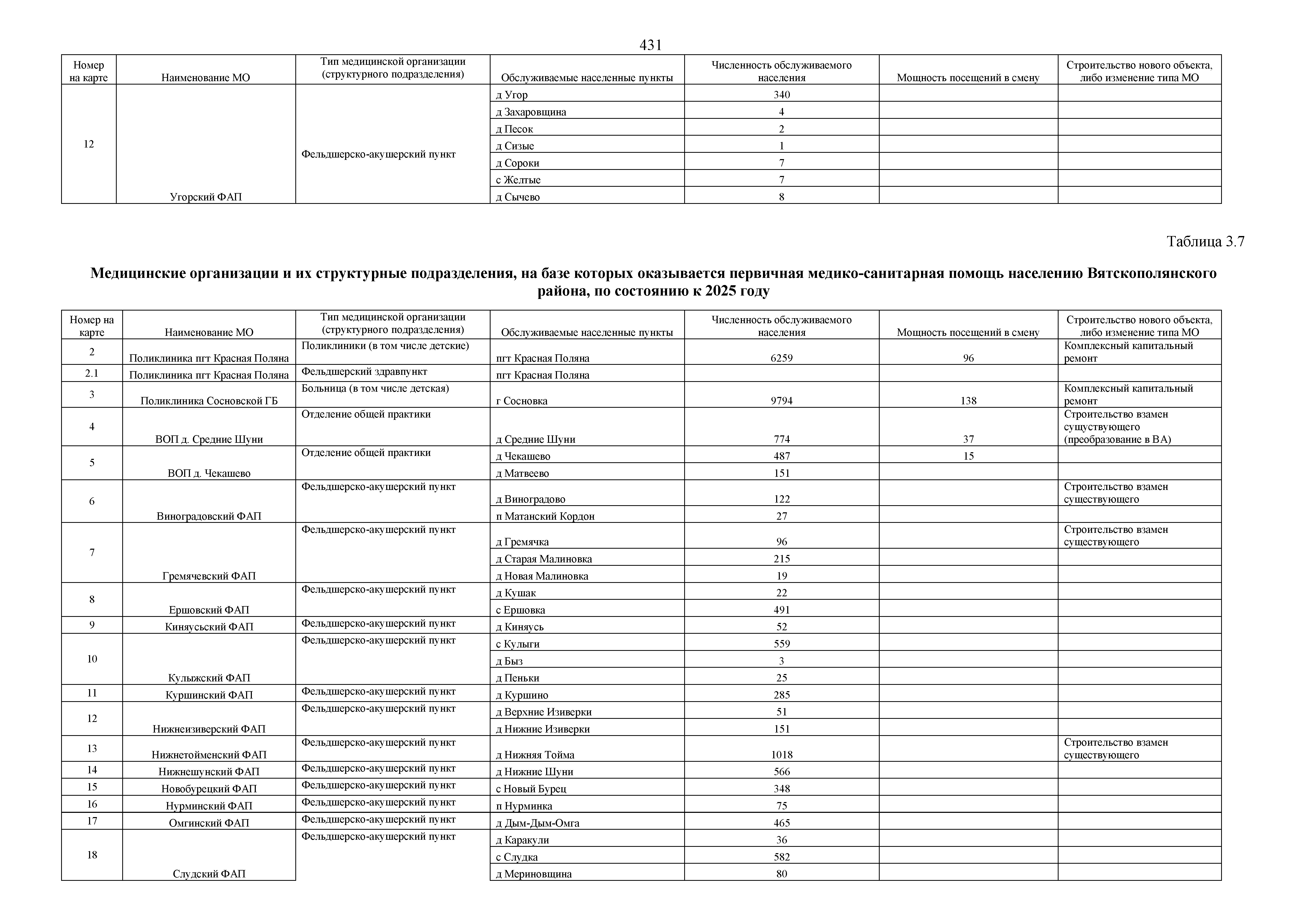 431

| Номер на карте | Наименование МО | Тип медицинской организации (структурного подразделения) | Обслуживаемые населенные пункты | Численность обслуживаемого населения | Мощность посещений в смену | Строительство нового объекта, либо изменение типа МО |
|---|---|---|---|---|---|---|
| 12 | Угорский ФАП | Фельдшерско-акушерский пункт | д Угор | 340 | | |
| | | | д Захаровщина | 4 | | |
| | | | д Песок | 2 | | |
| | | | д Сизые | 1 | | |
| | | | д Сороки | 7 | | |
| | | | с Желтые | 7 | | |
| | | | д Сычево | 8 | | |

Таблица 3.7

Медицинские организации и их структурные подразделения, на базе которых оказывается первичная медико-санитарная помощь населению Вятскополянского района, по состоянию к 2025 году

| Номер на карте | Наименование МО | Тип медицинской организации (структурного подразделения) | Обслуживаемые населенные пункты | Численность обслуживаемого населения | Мощность посещений в смену | Строительство нового объекта, либо изменение типа МО |
|---|---|---|---|---|---|---|
| 2 | Поликлиника пгт Красная Поляна | Поликлиники (в том числе детские) | пгт Красная Поляна | 6259 | 96 | Комплексный капитальный ремонт |
| 2.1 | Поликлиника пгт Красная Поляна | Фельдшерский здравпункт | пгт Красная Поляна | | | |
| 3 | Поликлиника Сосновской ГБ | Больница (в том числе детская) | г Сосновка | 9794 | 138 | Комплексный капитальный ремонт |
| 4 | ВОП д. Средние Шуни | Отделение общей практики | д Средние Шуни | 774 | 37 | Строительство взамен существующего (преобразование в ВА) |
| 5 | ВОП д. Чекашево | Отделение общей практики | д Чекашево | 487 | 15 | |
| | | | д Матвеево | 151 | | |
| 6 | Виноградовский ФАП | Фельдшерско-акушерский пункт | д Виноградово | 122 | | Строительство взамен существующего |
| | | | п Матанский Кордон | 27 | | |
| 7 | Гремячевский ФАП | Фельдшерско-акушерский пункт | д Гремячка | 96 | | Строительство взамен существующего |
| | | | д Старая Малиновка | 215 | | |
| | | | д Новая Малиновка | 19 | | |
| 8 | Ершовский ФАП | Фельдшерско-акушерский пункт | д Кушак | 22 | | |
| | | | с Ершовка | 491 | | |
| 9 | Киняусьский ФАП | Фельдшерско-акушерский пункт | д Киняусь | 52 | | |
| 10 | Кулыжский ФАП | Фельдшерско-акушерский пункт | с Кулыги | 559 | | |
| | | | д Быз | 3 | | |
| | | | д Пеньки | 25 | | |
| 11 | Куршинский ФАП | Фельдшерско-акушерский пункт | д Куршино | 285 | | |
| 12 | Нижнеизиверский ФАП | Фельдшерско-акушерский пункт | д Верхние Изиверки | 51 | | |
| | | | д Нижние Изиверки | 151 | | |
| 13 | Нижнетойменский ФАП | Фельдшерско-акушерский пункт | д Нижняя Тойма | 1018 | | Строительство взамен существующего |
| 14 | Нижнешунский ФАП | Фельдшерско-акушерский пункт | д Нижние Шуни | 566 | | |
| 15 | Новобурецкий ФАП | Фельдшерско-акушерский пункт | с Новый Бурец | 348 | | |
| 16 | Нурминский ФАП | Фельдшерско-акушерский пункт | п Нурминка | 75 | | |
| 17 | Омгинский ФАП | Фельдшерско-акушерский пункт | д Дым-Дым-Омга | 465 | | |
| 18 | Слудский ФАП | Фельдшерско-акушерский пункт | д Каракули | 36 | | |
| | | | с Слудка | 582 | | |
| | | | д Мериновщина | 80 | | |